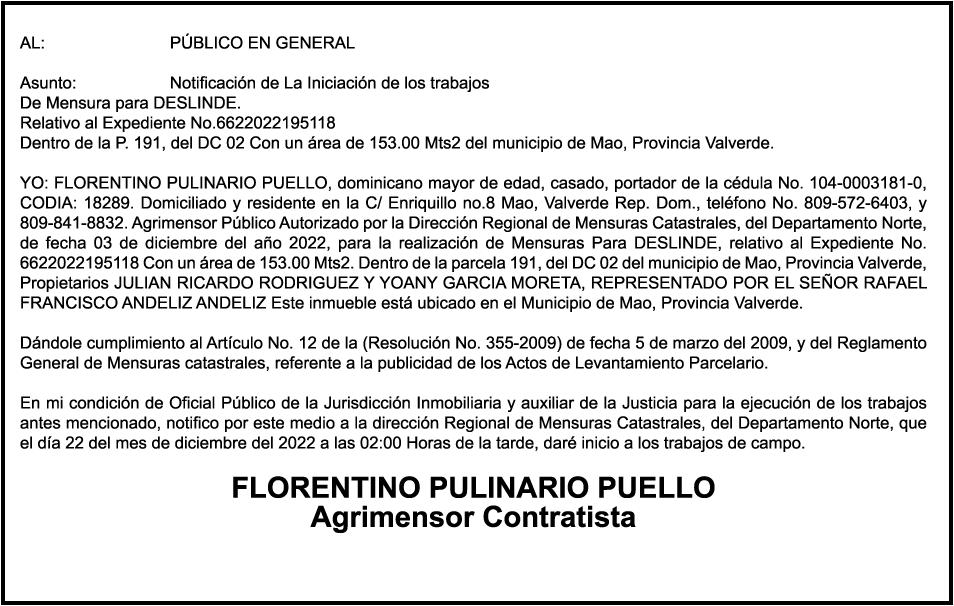 AL: PÚBLICO EN GENERAL

Asunto: Notificación de La Iniciación de los trabajos
De Mensura para DESLINDE.
Relativo al Expediente No.6622022195118
Dentro de la P. 191, del DC 02 Con un área de 153.00 Mts2 del municipio de Mao, Provincia Valverde.

YO: FLORENTINO PULINARIO PUELLO, dominicano mayor de edad, casado, portador de la cédula No. 104-0003181-0, CODIA: 18289. Domiciliado y residente en la C/ Enriquillo no.8 Mao, Valverde Rep. Dom., teléfono No. 809-572-6403, y 809-841-8832. Agrimensor Público Autorizado por la Dirección Regional de Mensuras Catastrales, del Departamento Norte, de fecha 03 de diciembre del año 2022, para la realización de Mensuras Para DESLINDE, relativo al Expediente No. 6622022195118 Con un área de 153.00 Mts2. Dentro de la parcela 191, del DC 02 del municipio de Mao, Provincia Valverde, Propietarios JULIAN RICARDO RODRIGUEZ Y YOANY GARCIA MORETA, REPRESENTADO POR EL SEÑOR RAFAEL FRANCISCO ANDELIZ ANDELIZ Este inmueble está ubicado en el Municipio de Mao, Provincia Valverde.

Dándole cumplimiento al Artículo No. 12 de la (Resolución No. 355-2009) de fecha 5 de marzo del 2009, y del Reglamento General de Mensuras catastrales, referente a la publicidad de los Actos de Levantamiento Parcelario.

En mi condición de Oficial Público de la Jurisdicción Inmobiliaria y auxiliar de la Justicia para la ejecución de los trabajos antes mencionado, notifico por este medio a la dirección Regional de Mensuras Catastrales, del Departamento Norte, que el día 22 del mes de diciembre del 2022 a las 02:00 Horas de la tarde, daré inicio a los trabajos de campo.

FLORENTINO PULINARIO PUELLO
Agrimensor Contratista